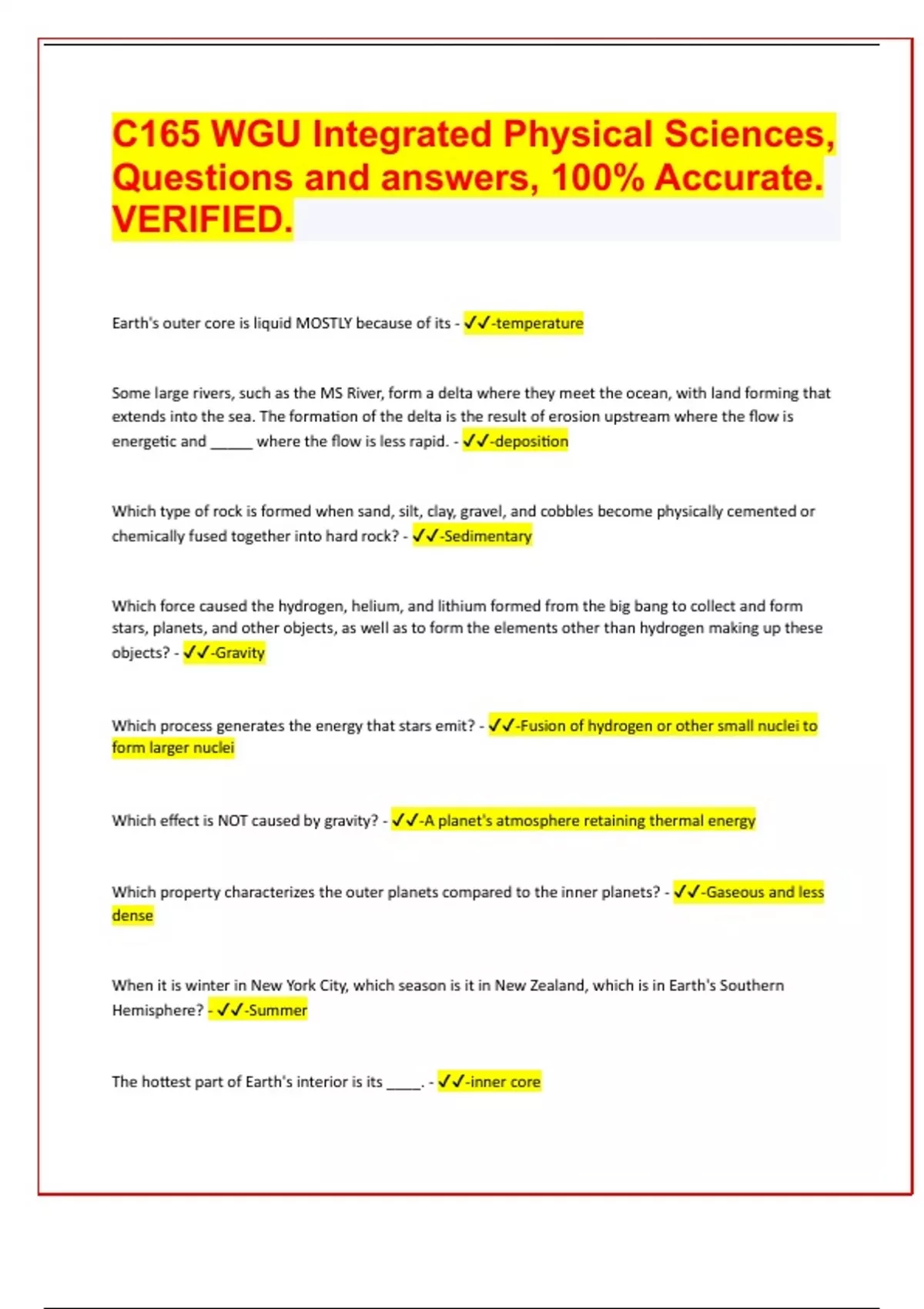 C165 WGU Integrated Physical Sciences, Questions and answers, 100% Accurate. VERIFIED.

Earth's outer core is liquid MOSTLY because of its - ✓✓-temperature

Some large rivers, such as the MS River, form a delta where they meet the ocean, with land forming that extends into the sea. The formation of the delta is the result of erosion upstream where the flow is energetic and _____ where the flow is less rapid. - ✓✓-deposition

Which type of rock is formed when sand, silt, clay, gravel, and cobbles become physically cemented or chemically fused together into hard rock? - ✓✓-Sedimentary

Which force caused the hydrogen, helium, and lithium formed from the big bang to collect and form stars, planets, and other objects, as well as to form the elements other than hydrogen making up these objects? - ✓✓-Gravity

Which process generates the energy that stars emit? - ✓✓-Fusion of hydrogen or other small nuclei to form larger nuclei

Which effect is NOT caused by gravity? - ✓✓-A planet's atmosphere retaining thermal energy

Which property characterizes the outer planets compared to the inner planets? - ✓✓-Gaseous and less dense

When it is winter in New York City, which season is it in New Zealand, which is in Earth's Southern Hemisphere? - ✓✓-Summer

The hottest part of Earth's interior is its _____. - ✓✓-inner core